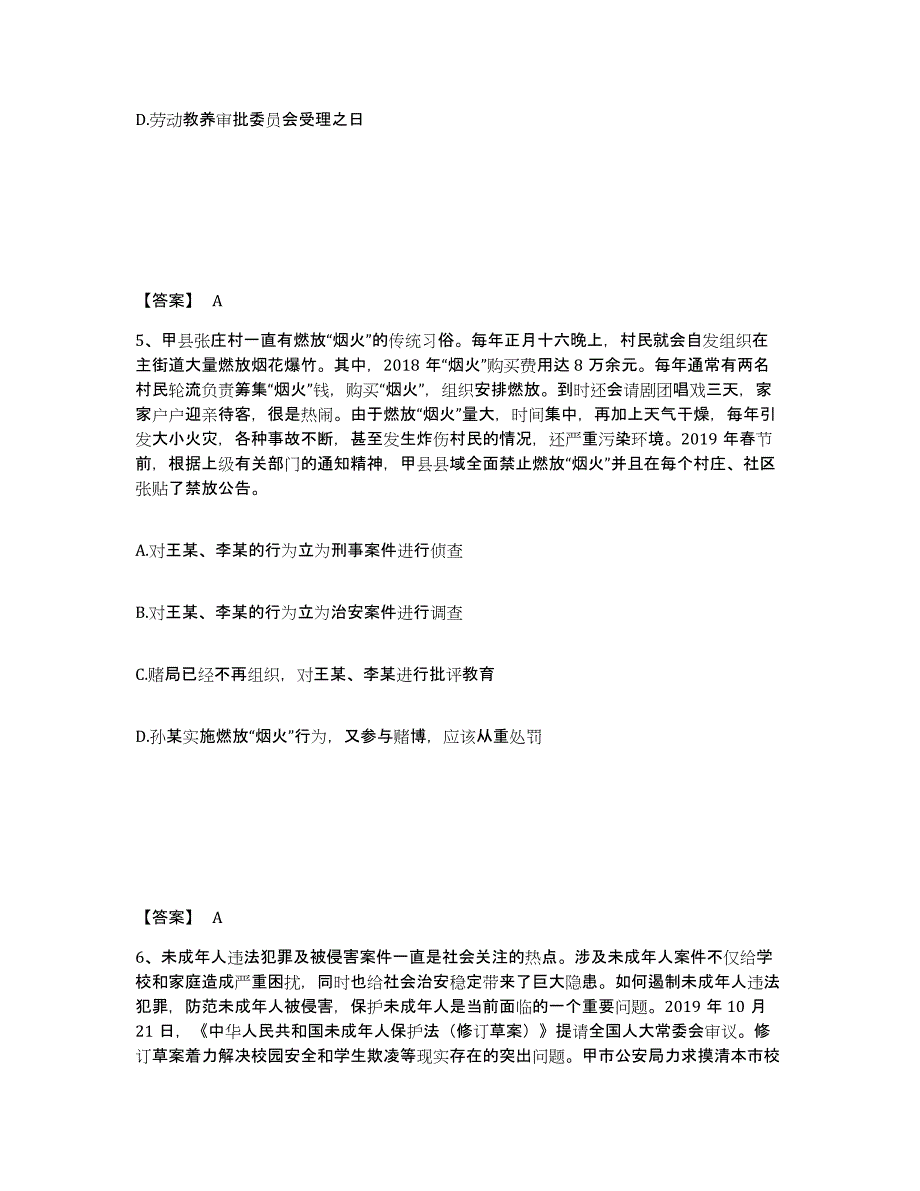 D.劳动教养审批委员会受理之日

【答案】 A

5、甲县张庄村一直有燃放“烟火”的传统习俗。每年正月十六晚上，村民就会自发组织在主街道大量燃放烟花爆竹。其中，2018 年“烟火”购买费用达 8 万余元。每年通常有两名村民轮流负责筹集“烟火”钱，购买“烟火”，组织安排燃放。到时还会请剧团唱戏三天，家家户户迎亲待客，很是热闹。由于燃放“烟火”量大，时间集中，再加上天气干燥，每年引发大小火灾，各种事故不断，甚至发生炸伤村民的情况，还严重污染环境。2019 年春节前，根据上级有关部门的通知精神，甲县县域全面禁止燃放“烟火”并且在每个村庄、社区张贴了禁放公告。

A.对王某、李某的行为立为刑事案件进行侦查

B.对王某、李某的行为立为治安案件进行调查

C.赌局已经不再组织，对王某、李某进行批评教育

D.孙某实施燃放“烟火”行为，又参与赌博，应该从重处罚

【答案】 A

6、未成年人违法犯罪及被侵害案件一直是社会关注的热点。涉及未成年人案件不仅给学校和家庭造成严重困扰，同时也给社会治安稳定带来了巨大隐患。如何遏制未成年人违法犯罪，防范未成年人被侵害，保护未成年人是当前面临的一个重要问题。2019 年 10 月 21 日，《中华人民共和国未成年人保护法（修订草案）》提请全国人大常委会审议。修订草案着力解决校园安全和学生欺凌等现实存在的突出问题。甲市公安局力求摸清本市校